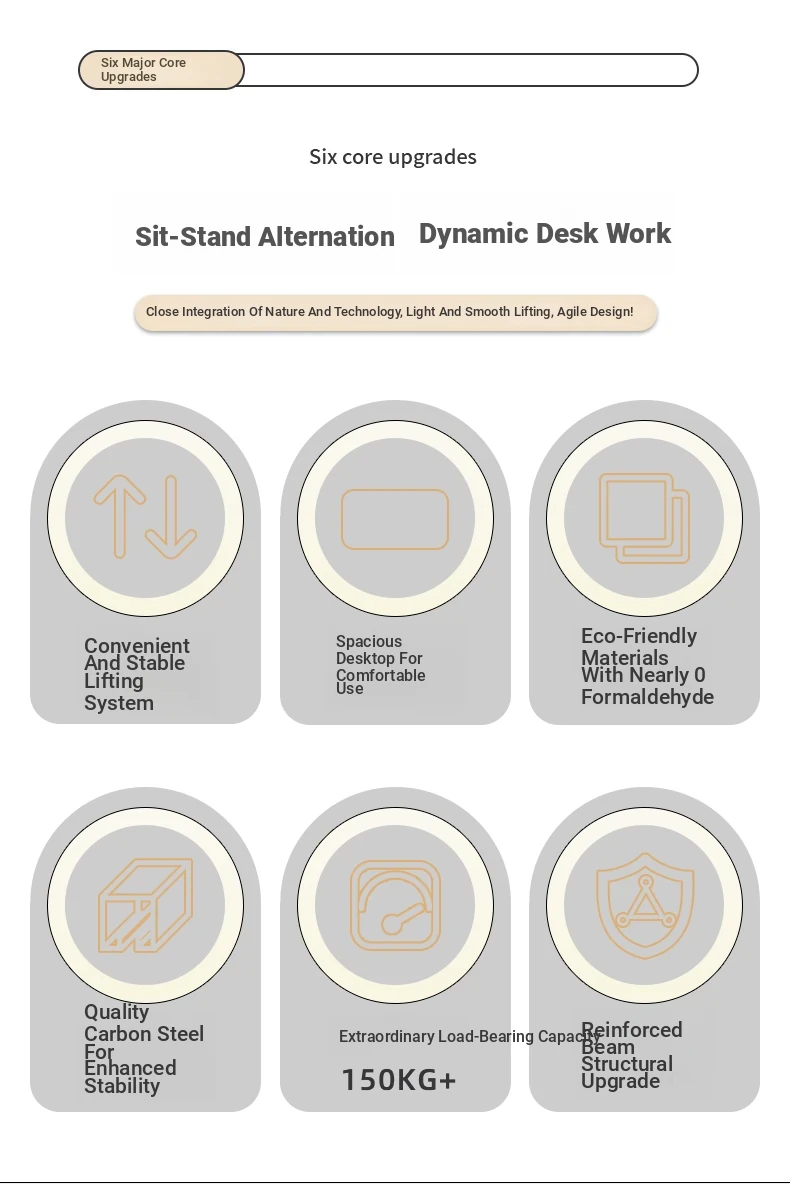 Six Major Core Upgrades

Six core upgrades

Sit-Stand Alternation

Dynamic Desk Work

Close Integration Of Nature And Technology, Light And Smooth Lifting, Agile Design!

Convenient And Stable Lifting System

Spacious Desktop For Comfortable Use

Eco-Friendly Materials With Nearly 0 Formaldehyde

Quality Carbon Steel For Enhanced Stability

Extraordinary Load-Bearing Capacity

150KG+

Reinforced Beam Structural Upgrade